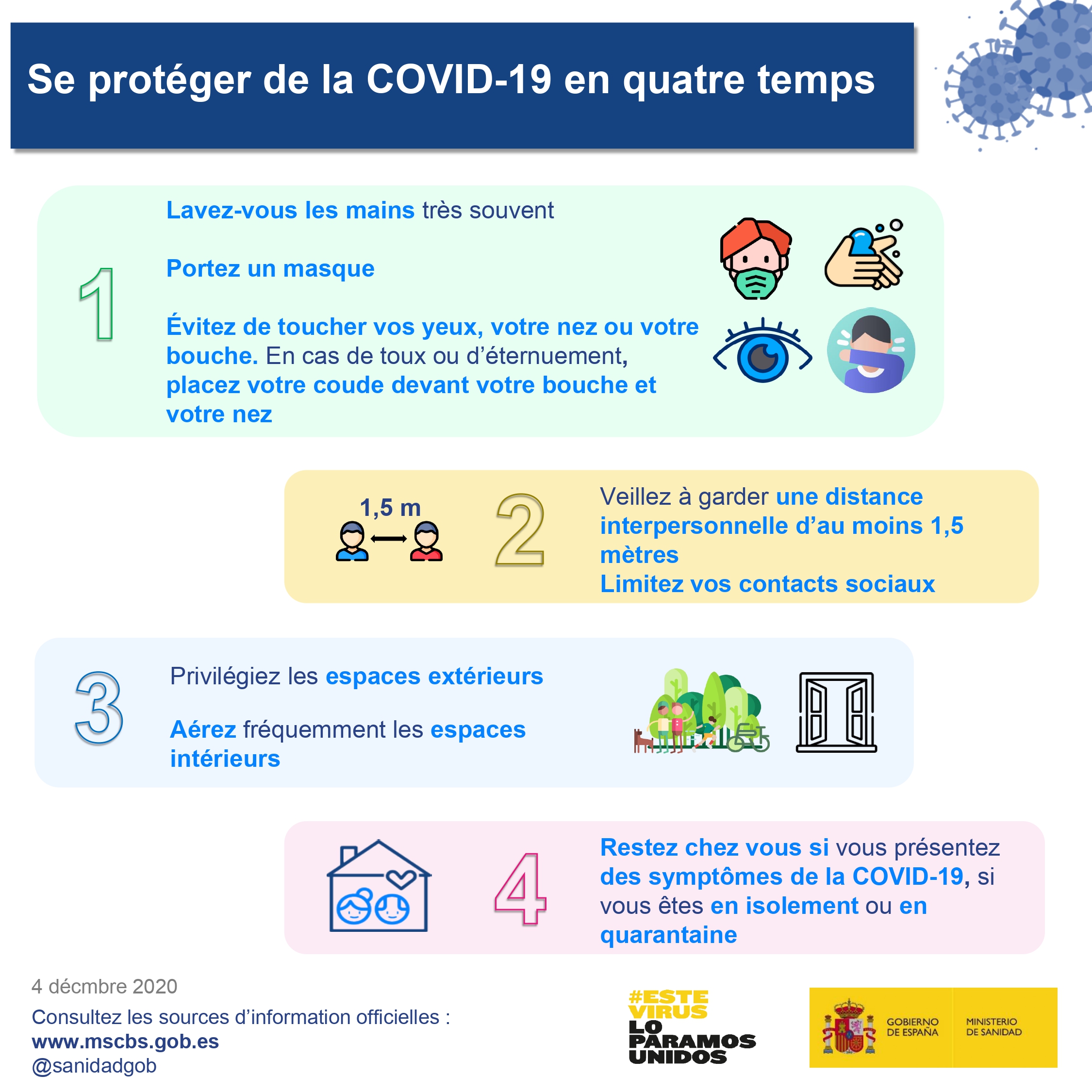 Se protéger de la COVID-19 en quatre temps

1

Lavez-vous les mains très souvent

Portez un masque

Évitez de toucher vos yeux, votre nez ou votre bouche. En cas de toux ou d'éternuement, placez votre coude devant votre bouche et votre nez

1,5 m

2

Veillez à garder une distance interpersonnelle d'au moins 1,5 mètres
Limitez vos contacts sociaux

3

Privilégiez les espaces extérieurs

Aérez fréquemment les espaces intérieurs

4

Restez chez vous si vous présentez des symptômes de la COVID-19, si vous êtes en isolement ou en quarantaine

4 décmbre 2020
Consultez les sources d'information officielles :
www.mscbs.gob.es
@sanidadgob

#ESTE VIRUS LO PARAMOS UNIDOS

GOBIERNO DE ESPAÑA
MINISTERIO DE SANIDAD